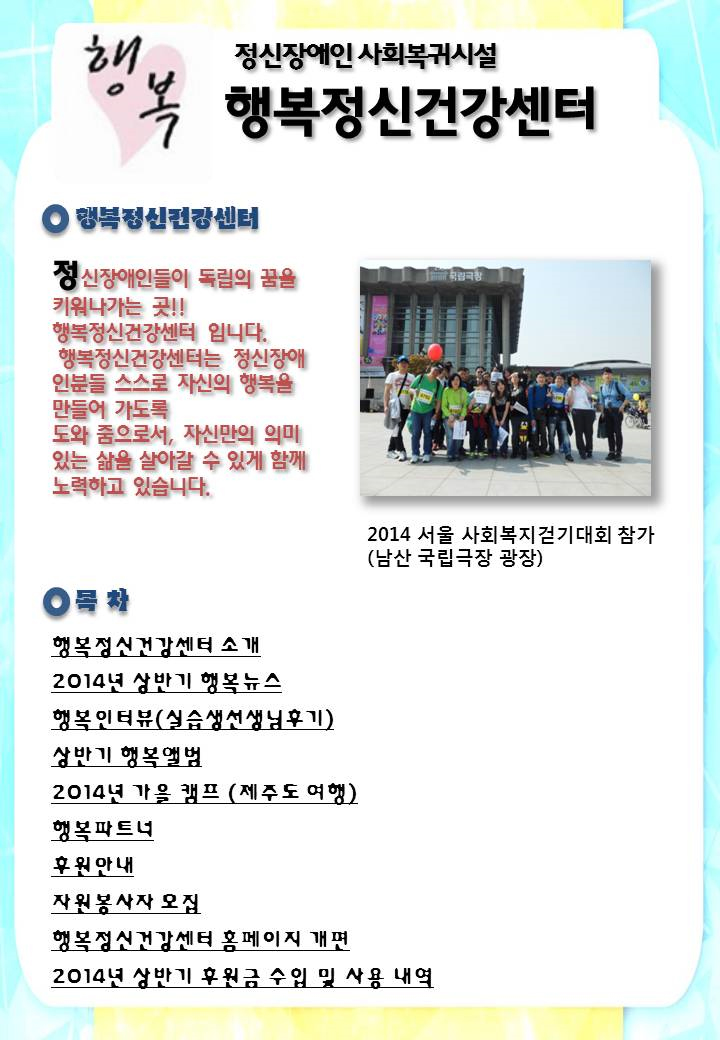 행복

정신장애인 사회복귀시설

행복정신건강센터

행복정신건강센터

정신장애인들이 독립의 꿈을 키워나가는 곳!! 행복정신건강센터 입니다.
행복정신건강센터는 정신장애인분들 스스로 자신의 행복을 만들어 가도록 도와 줌으로서, 자신만의 의미 있는 삶을 살아갈 수 있게 함께 노력하고 있습니다.

국립극장

2014 서울 사회복지걷기대회 참가 (남산 국립극장 광장)

목 차

행복정신건강센터 소개

2014년 상반기 행복뉴스

행복인터뷰(실습생선생님후기)

상반기 행복앨범

2014년 가을 캠프 (제주도 여행)

행복파트너

후원안내

자원봉사자 모집

행복정신건강센터 홈페이지 개편

2014년 상반기 후원금 수입 및 사용 내역